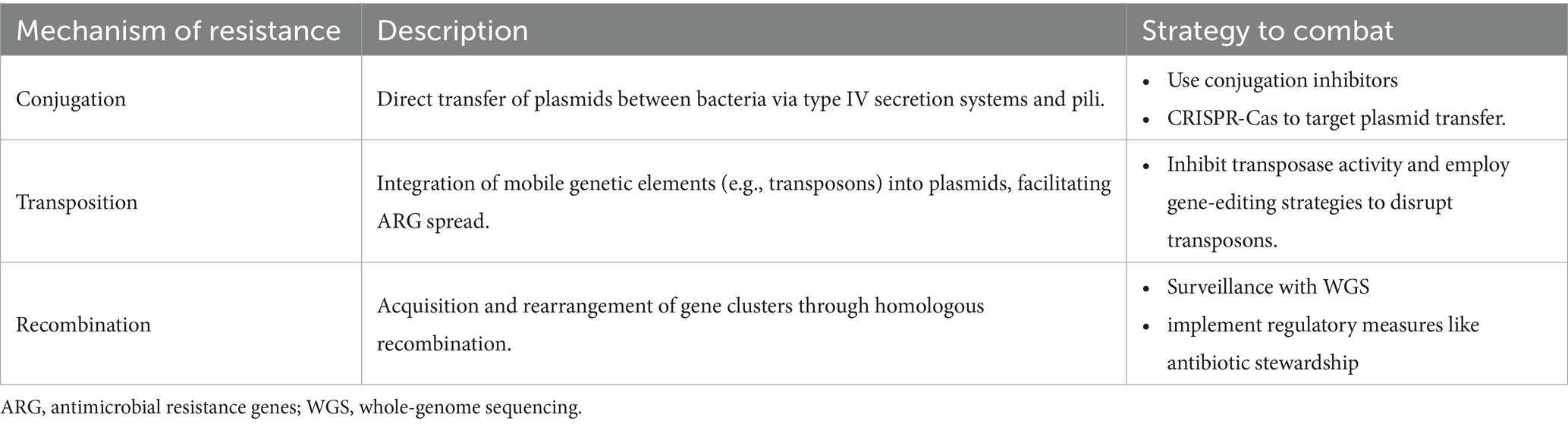 | Mechanism of resistance | Description | Strategy to combat |
|---|---|---|
| Conjugation | Direct transfer of plasmids between bacteria via type IV secretion systems and pili. | • Use conjugation inhibitors • CRISPR-Cas to target plasmid transfer. |
| Transposition | Integration of mobile genetic elements (e.g., transposons) into plasmids, facilitating ARG spread. | • Inhibit transposase activity and employ gene-editing strategies to disrupt transposons. |
| Recombination | Acquisition and rearrangement of gene clusters through homologous recombination. | • Surveillance with WGS • implement regulatory measures like antibiotic stewardship |

ARG, antimicrobial resistance genes; WGS, whole-genome sequencing.